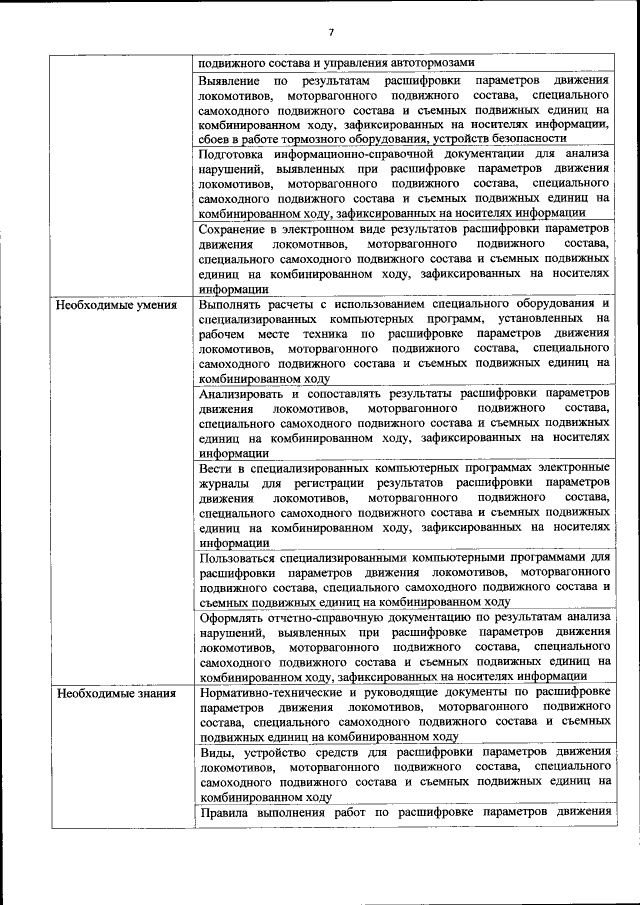 7

| | |
|---|---|
| | подвижного состава и управления автотормозами |
| | Выявление по результатам расшифровки параметров движения локомотивов, моторвагонного подвижного состава, специального самоходного подвижного состава и съемных подвижных единиц на комбинированном ходу, зафиксированных на носителях информации, сбоев в работе тормозного оборудования, устройств безопасности |
| | Подготовка информационно-справочной документации для анализа нарушений, выявленных при расшифровке параметров движения локомотивов, моторвагонного подвижного состава, специального самоходного подвижного состава и съемных подвижных единиц на комбинированном ходу, зафиксированных на носителях информации |
| | Сохранение в электронном виде результатов расшифровки параметров движения локомотивов, моторвагонного подвижного состава, специального самоходного подвижного состава и съемных подвижных единиц на комбинированном ходу, зафиксированных на носителях информации |
| Необходимые умения | Выполнять расчеты с использованием специального оборудования и специализированных компьютерных программ, установленных на рабочем месте техника по расшифровке параметров движения локомотивов, моторвагонного подвижного состава, специального самоходного подвижного состава и съемных подвижных единиц на комбинированном ходу |
| | Анализировать и сопоставлять результаты расшифровки параметров движения локомотивов, моторвагонного подвижного состава, специального самоходного подвижного состава и съемных подвижных единиц на комбинированном ходу, зафиксированных на носителях информации |
| | Вести в специализированных компьютерных программах электронные журналы для регистрации результатов расшифровки параметров движения локомотивов, моторвагонного подвижного состава, специального самоходного подвижного состава и съемных подвижных единиц на комбинированном ходу, зафиксированных на носителях информации |
| | Пользоваться специализированными компьютерными программами для расшифровки параметров движения локомотивов, моторвагонного подвижного состава, специального самоходного подвижного состава и съемных подвижных единиц на комбинированном ходу |
| | Оформлять отчетно-справочную документацию по результатам анализа нарушений, выявленных при расшифровке параметров движения локомотивов, моторвагонного подвижного состава, специального самоходного подвижного состава и съемных подвижных единиц на комбинированном ходу, зафиксированных на носителях информации |
| Необходимые знания | Нормативно-технические и руководящие документы по расшифровке параметров движения локомотивов, моторвагонного подвижного состава, специального самоходного подвижного состава и съемных подвижных единиц на комбинированном ходу |
| | Виды, устройство средств для расшифровки параметров движения локомотивов, моторвагонного подвижного состава, специального самоходного подвижного состава и съемных подвижных единиц на комбинированном ходу |
| | Правила выполнения работ по расшифровке параметров движения |